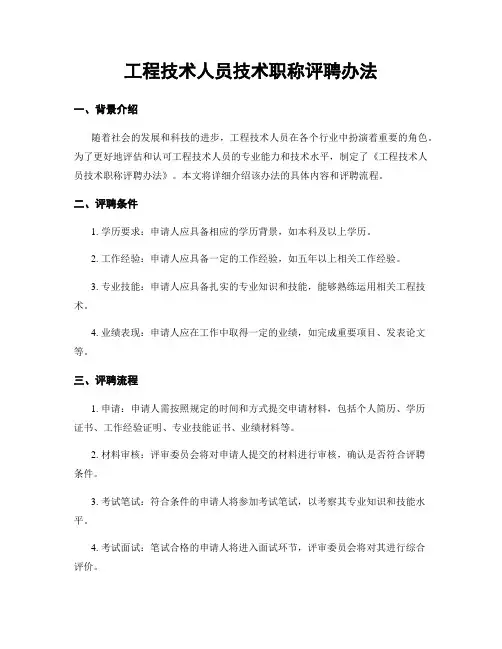 工程技术人员技术职称评聘办法

一、背景介绍

随着社会的发展和科技的进步，工程技术人员在各个行业中扮演着重要的角色。为了更好地评估和认可工程技术人员的专业能力和技术水平，制定了《工程技术人员技术职称评聘办法》。本文将详细介绍该办法的具体内容和评聘流程。

二、评聘条件

1. 学历要求：申请人应具备相应的学历背景，如本科及以上学历。

2. 工作经验：申请人应具备一定的工作经验，如五年以上相关工作经验。

3. 专业技能：申请人应具备扎实的专业知识和技能，能够熟练运用相关工程技术。

4. 业绩表现：申请人应在工作中取得一定的业绩，如完成重要项目、发表论文等。

三、评聘流程

1. 申请：申请人需按照规定的时间和方式提交申请材料，包括个人简历、学历证书、工作经验证明、专业技能证书、业绩材料等。

2. 材料审核：评审委员会将对申请人提交的材料进行审核，确认是否符合评聘条件。

3. 考试笔试：符合条件的申请人将参加考试笔试，以考察其专业知识和技能水平。

4. 考试面试：笔试合格的申请人将进入面试环节，评审委员会将对其进行综合评价。